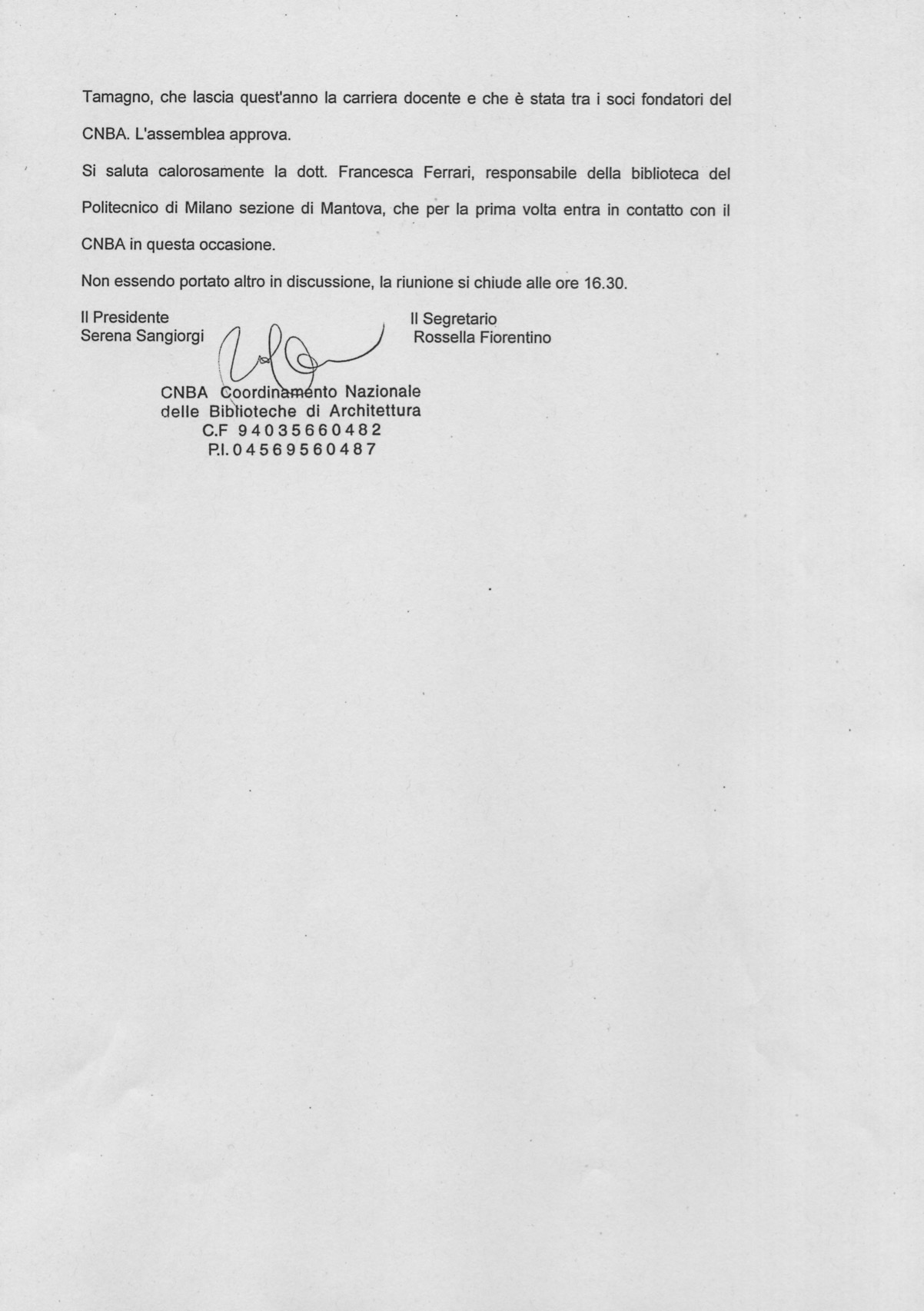 Tamagno, che lascia quest'anno la carriera docente e che è stata tra i soci fondatori del CNBA. L'assemblea approva.

Si saluta calorosamente la dott. Francesca Ferrari, responsabile della biblioteca del Politecnico di Milano sezione di Mantova, che per la prima volta entra in contatto con il CNBA in questa occasione.

Non essendo portato altro in discussione, la riunione si chiude alle ore 16.30.

Il Presidente
Serena Sangiorgi

Il Segretario
Rossella Fiorentino

CNBA Coordinamento Nazionale
delle Biblioteche di Architettura
C.F 94035660482
P.I. 04569560487